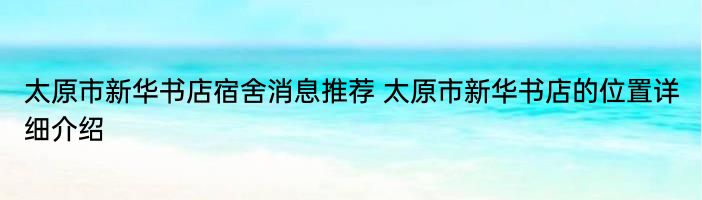 太原市新华书店宿舍消息推荐 太原市新华书店的位置详细介绍